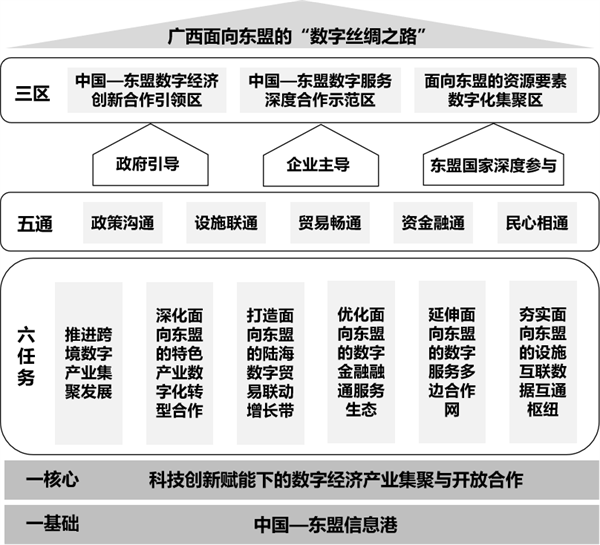 广西面向东盟的“数字丝绸之路”

三区

中国—东盟数字经济创新合作引领区

中国—东盟数字服务深度合作示范区

面向东盟的资源要素数字化集聚区

政府引导

企业主导

东盟国家深度参与

五通

政策沟通

设施联通

贸易畅通

资金融通

民心相通

六任务

推进跨境数字产业集聚发展

深化面向东盟的特色产业数字化转型合作

打造面向东盟的陆海数字贸易联动增长带

优化面向东盟的数字金融融通服务生态

延伸面向东盟的数字服务多边合作网

夯实面向东盟的设施互联数据互通枢纽

一核心

科技创新赋能下的数字经济产业集聚与开放合作

一基础

中国—东盟信息港